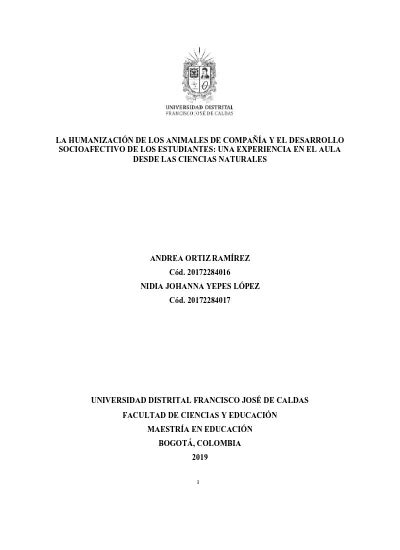 UNIVERSIDAD DISTRITAL
FRANCISCO JOSÉ DE CALDAS

LA HUMANIZACIÓN DE LOS ANIMALES DE COMPAÑÍA Y EL DESARROLLO SOCIOAFECTIVO DE LOS ESTUDIANTES: UNA EXPERIENCIA EN EL AULA DESDE LAS CIENCIAS NATURALES

ANDREA ORTIZ RAMÍREZ
Cód. 20172284016
NIDIA JOHANNA YEPES LÓPEZ
Cód. 20172284017

UNIVERSIDAD DISTRITAL FRANCISCO JOSÉ DE CALDAS
FACULTAD DE CIENCIAS Y EDUCACIÓN
MAESTRÍA EN EDUCACIÓN
BOGOTÁ, COLOMBIA
2019

1